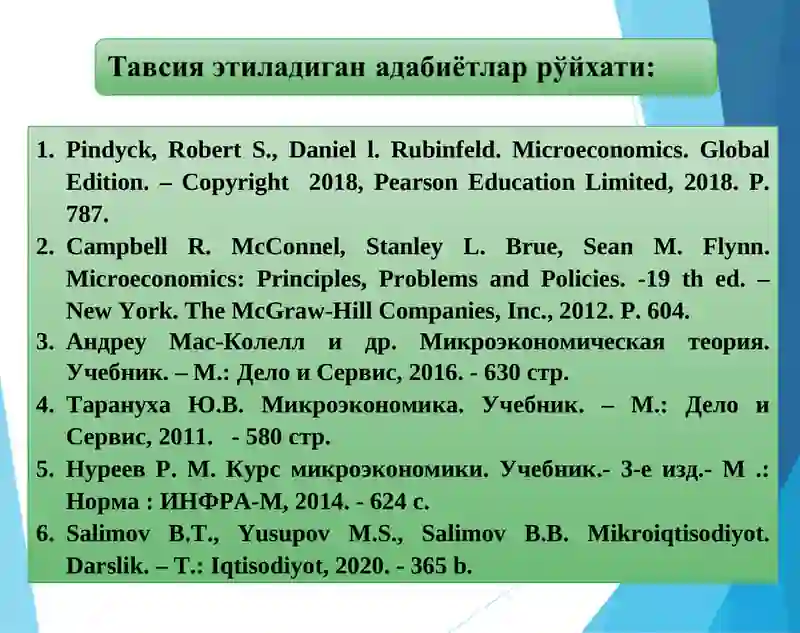 Тавсия этиладиган адабиётлар рўйхати:

1. Pindyck, Robert S., Daniel l. Rubinfeld. Microeconomics. Global Edition. – Copyright 2018, Pearson Education Limited, 2018. P. 787.
2. Campbell R. McConnel, Stanley L. Brue, Sean M. Flynn. Microeconomics: Principles, Problems and Policies. -19 th ed. – New York. The McGraw-Hill Companies, Inc., 2012. P. 604.
3. Андреу Мас-Колелл и др. Микроэкономическая теория. Учебник. – М.: Дело и Сервис, 2016. - 630 стр.
4. Тарануха Ю.В. Микроэкономика. Учебник. – М.: Дело и Сервис, 2011. - 580 стр.
5. Нуреев Р. М. Курс микроэкономики. Учебник.- 3-е изд.- М .: Норма : ИНФРА-М, 2014. - 624 с.
6. Salimov B.T., Yusupov M.S., Salimov B.B. Mikroiqtisodiyot. Darslik. – T.: Iqtisodiyot, 2020. - 365 b.